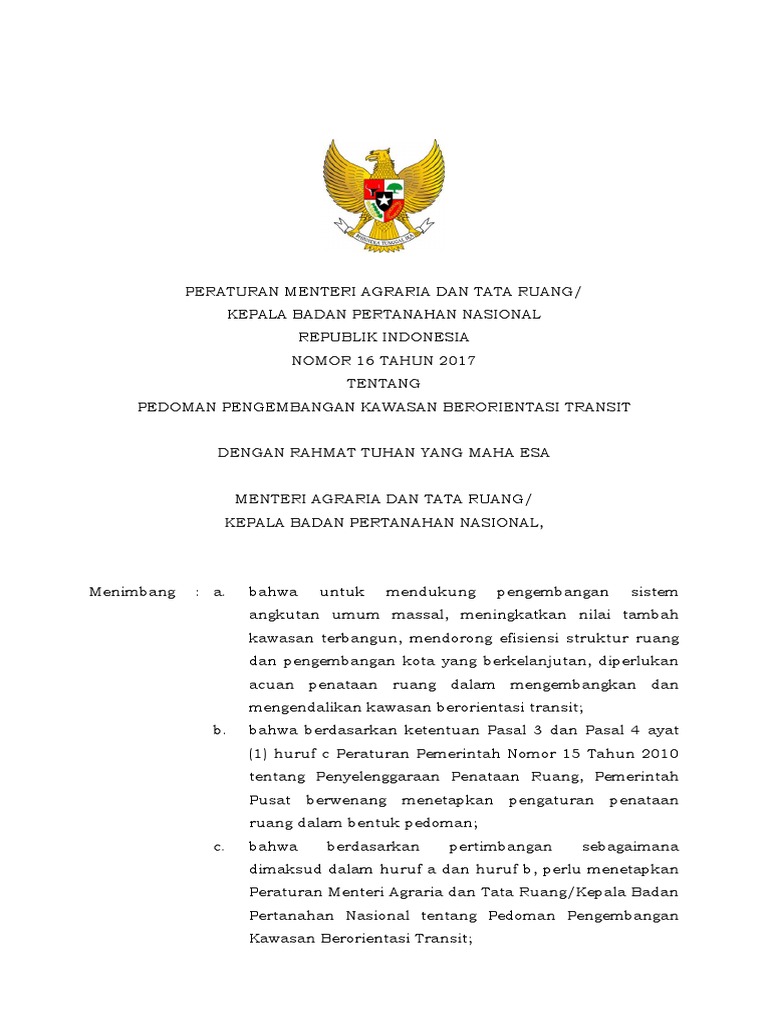 BHINNEKA TUNGGAL IKA

PERATURAN MENTERI AGRARIA DAN TATA RUANG/
KEPALA BADAN PERTANAHAN NASIONAL
REPUBLIK INDONESIA
NOMOR 16 TAHUN 2017
TENTANG
PEDOMAN PENGEMBANGAN KAWASAN BERORIENTASI TRANSIT

DENGAN RAHMAT TUHAN YANG MAHA ESA

MENTERI AGRARIA DAN TATA RUANG/
KEPALA BADAN PERTANAHAN NASIONAL,

Menimbang : a. bahwa untuk mendukung pengembangan sistem angkutan umum massal, meningkatkan nilai tambah kawasan terbangun, mendorong efisiensi struktur ruang dan pengembangan kota yang berkelanjutan, diperlukan acuan penataan ruang dalam mengembangkan dan mengendalikan kawasan berorientasi transit;

b. bahwa berdasarkan ketentuan Pasal 3 dan Pasal 4 ayat (1) huruf c Peraturan Pemerintah Nomor 15 Tahun 2010 tentang Penyelenggaraan Penataan Ruang, Pemerintah Pusat berwenang menetapkan pengaturan penataan ruang dalam bentuk pedoman;

c. bahwa berdasarkan pertimbangan sebagaimana dimaksud dalam huruf a dan huruf b, perlu menetapkan Peraturan Menteri Agraria dan Tata Ruang/Kepala Badan Pertanahan Nasional tentang Pedoman Pengembangan Kawasan Berorientasi Transit;